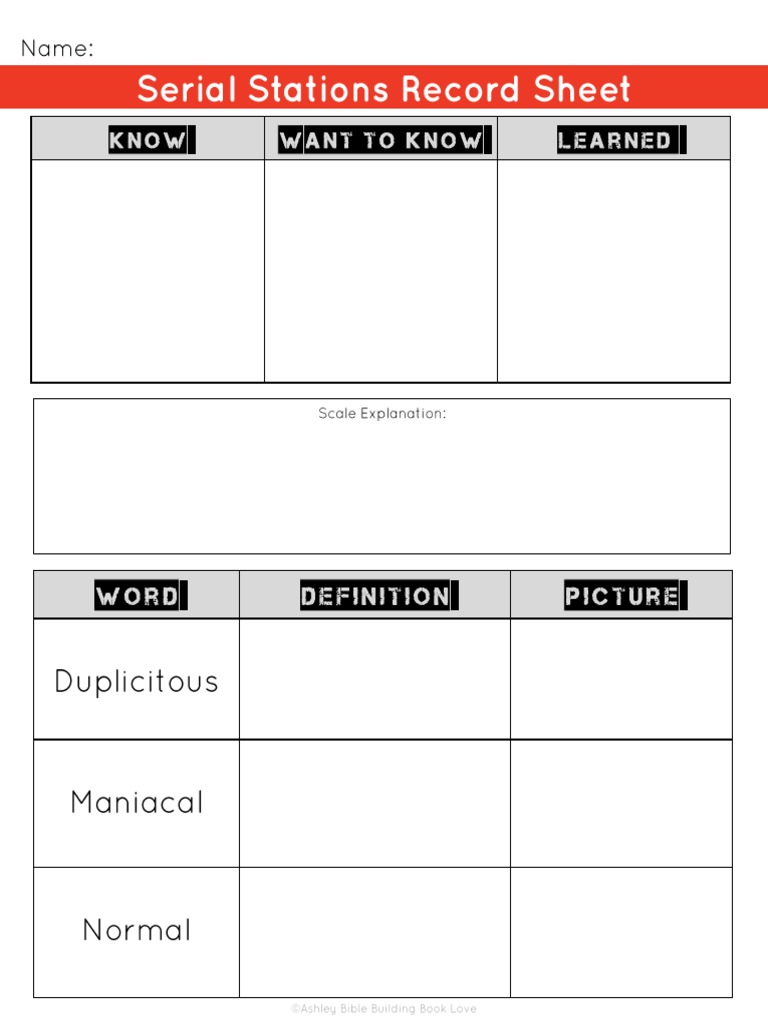 Name:

Serial Stations Record Sheet

| KNOW | WANT TO KNOW | LEARNED |
|---|---|---|
| | | |

Scale Explanation:

| WORD | DEFINITION | PICTURE |
|---|---|---|
| Duplicitous | | |
| Maniacal | | |
| Normal | | |

©Ashley Bible Building Book Love